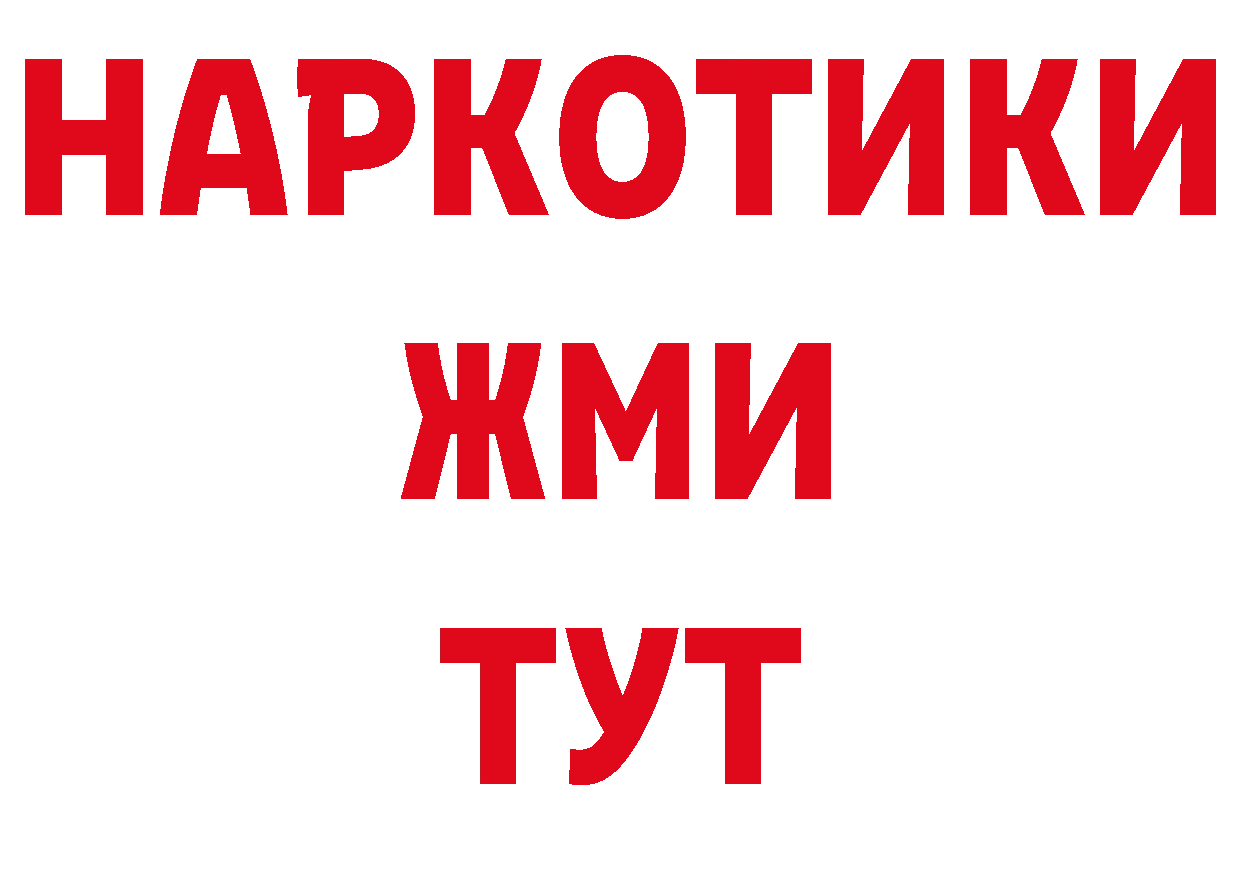 НАРКОТИКИ
ЖМИ
ТУТ